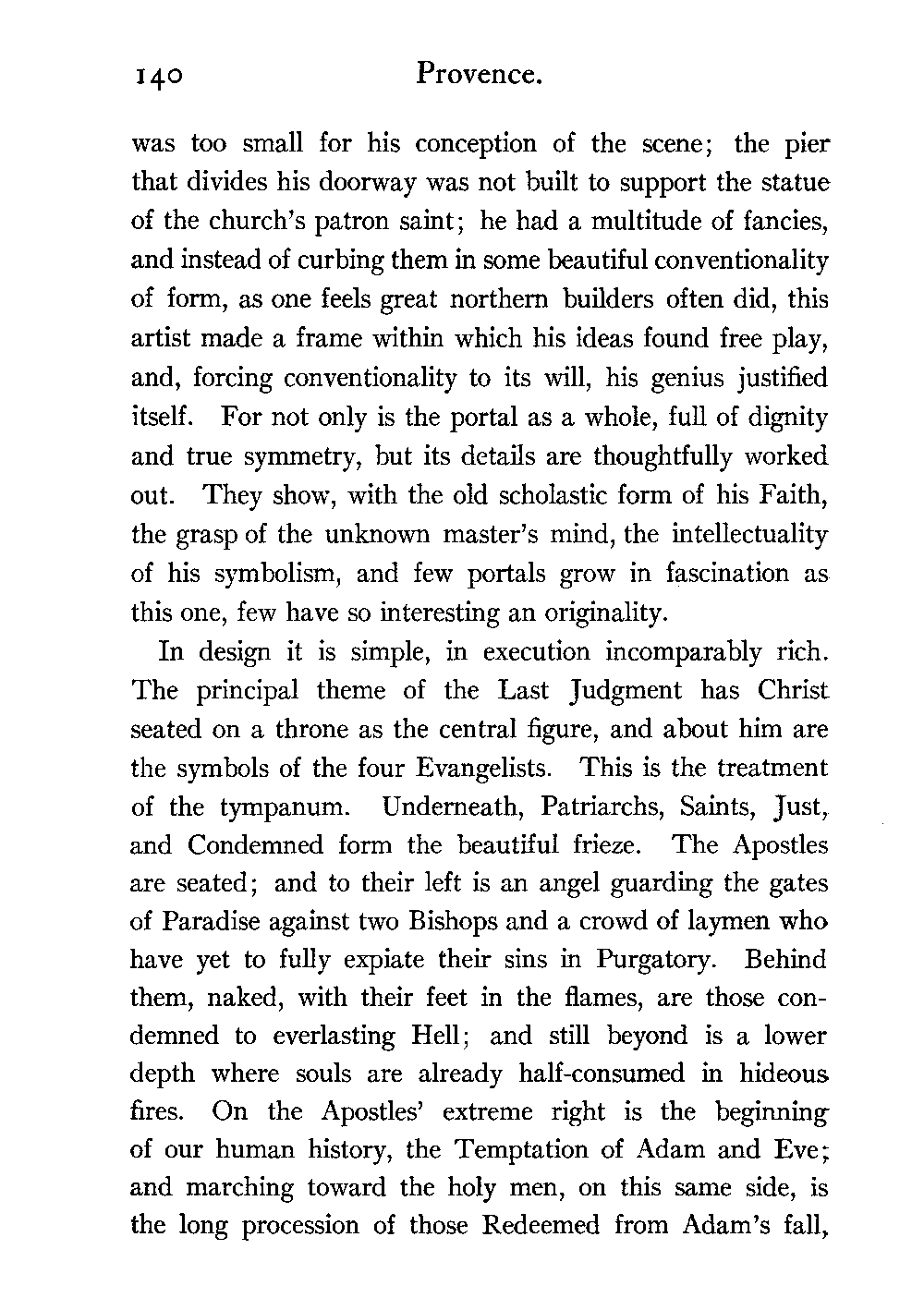 140 Provence.

was too small for his conception of the scene; the pier that divides his doorway was not built to support the statue of the church's patron saint; he had a multitude of fancies, and instead of curbing them in some beautiful conventionality of form, as one feels great northern builders often did, this artist made a frame within which his ideas found free play, and, forcing conventionality to its will, his genius justified itself. For not only is the portal as a whole, full of dignity and true symmetry, but its details are thoughtfully worked out. They show, with the old scholastic form of his Faith, the grasp of the unknown master's mind, the intellectuality of his symbolism, and few portals grow in fascination as this one, few have so interesting an originality.

In design it is simple, in execution incomparably rich. The principal theme of the Last Judgment has Christ seated on a throne as the central figure, and about him are the symbols of the four Evangelists. This is the treatment of the tympanum. Underneath, Patriarchs, Saints, Just, and Condemned form the beautiful frieze. The Apostles are seated; and to their left is an angel guarding the gates of Paradise against two Bishops and a crowd of laymen who have yet to fully expiate their sins in Purgatory. Behind them, naked, with their feet in the flames, are those condemned to everlasting Hell; and still beyond is a lower depth where souls are already half-consumed in hideous fires. On the Apostles' extreme right is the beginning of our human history, the Temptation of Adam and Eve; and marching toward the holy men, on this same side, is the long procession of those Redeemed from Adam's fall,